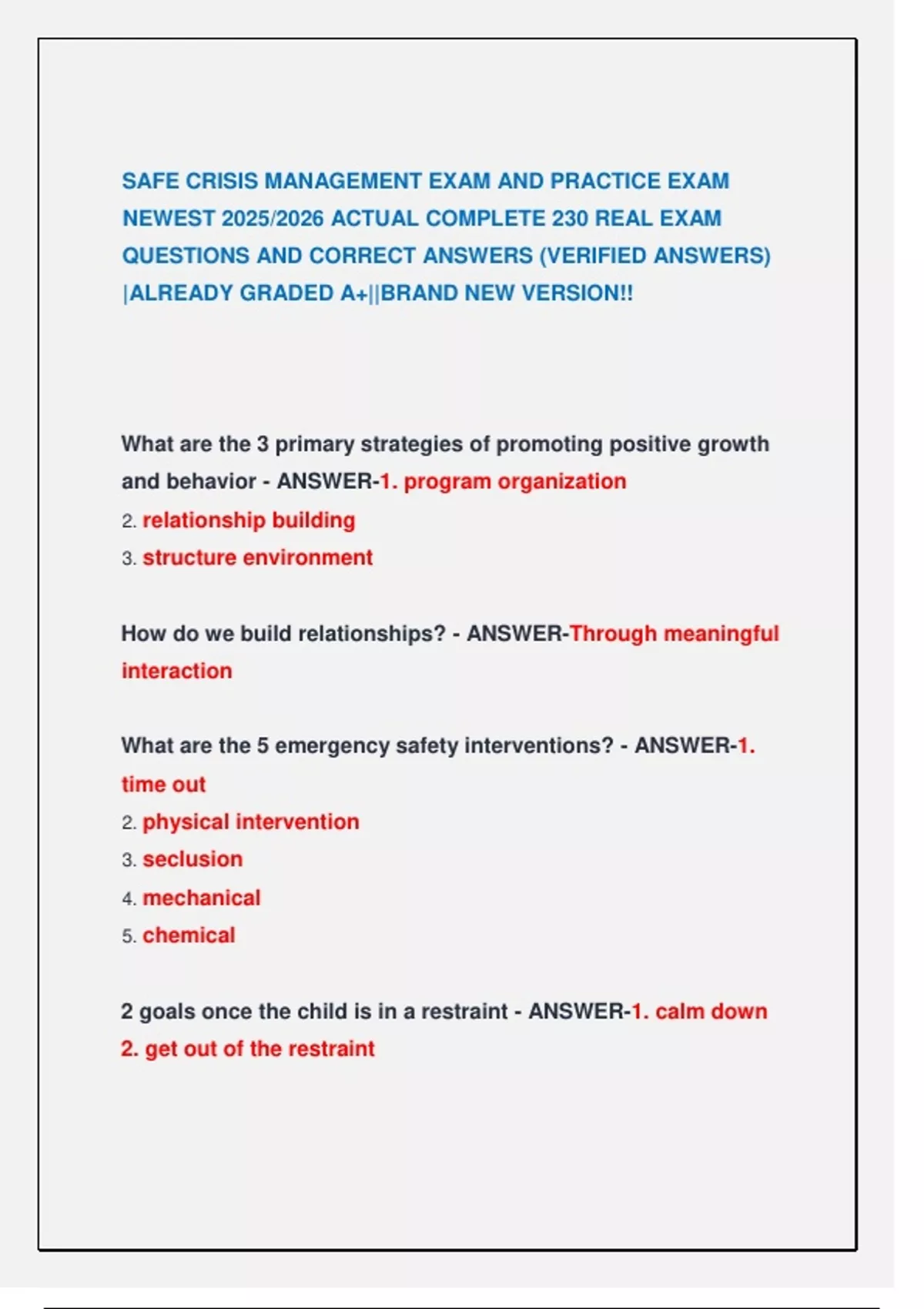 SAFE CRISIS MANAGEMENT EXAM AND PRACTICE EXAM NEWEST 2025/2026 ACTUAL COMPLETE 230 REAL EXAM QUESTIONS AND CORRECT ANSWERS (VERIFIED ANSWERS) |ALREADY GRADED A+||BRAND NEW VERSION!!

What are the 3 primary strategies of promoting positive growth and behavior - ANSWER-1. program organization
2. relationship building
3. structure environment

How do we build relationships? - ANSWER-Through meaningful interaction

What are the 5 emergency safety interventions? - ANSWER-1. time out
2. physical intervention
3. seclusion
4. mechanical
5. chemical

2 goals once the child is in a restraint - ANSWER-1. calm down
2. get out of the restraint